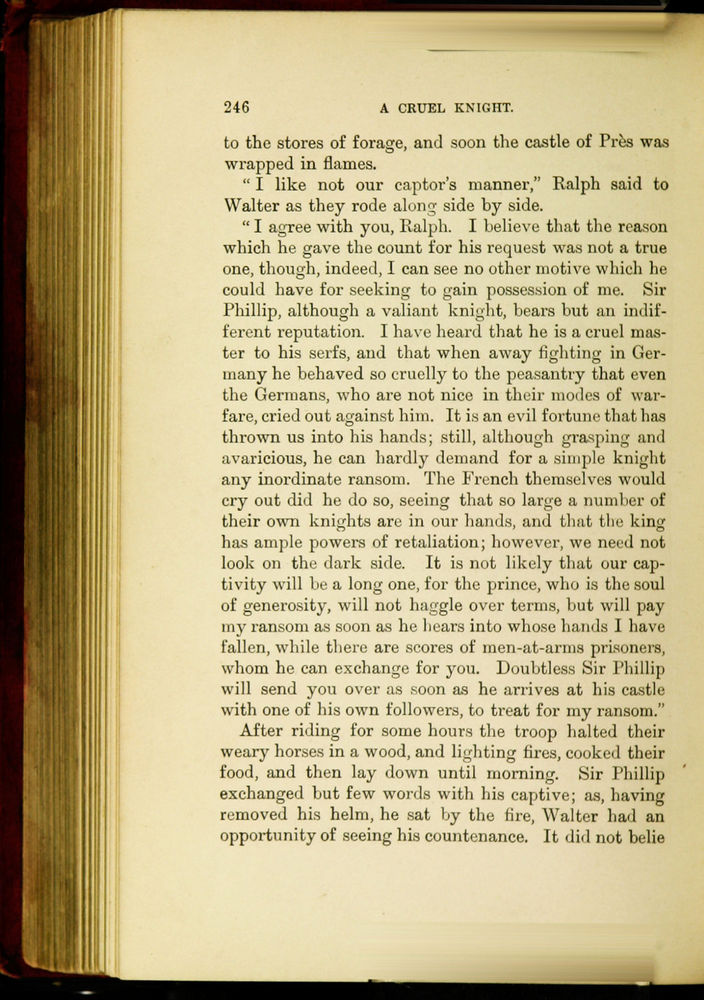 246 A CRUEL KNIGHT.

to the stores of forage, and soon the castle of Près was wrapped in flames.

"I like not our captor's manner," Ralph said to Walter as they rode along side by side.

"I agree with you, Ralph. I believe that the reason which he gave the count for his request was not a true one, though, indeed, I can see no other motive which he could have for seeking to gain possession of me. Sir Phillip, although a valiant knight, bears but an indifferent reputation. I have heard that he is a cruel master to his serfs, and that when away fighting in Germany he behaved so cruelly to the peasantry that even the Germans, who are not nice in their modes of warfare, cried out against him. It is an evil fortune that has thrown us into his hands; still, although grasping and avaricious, he can hardly demand for a simple knight any inordinate ransom. The French themselves would cry out did he do so, seeing that so large a number of their own knights are in our hands, and that the king has ample powers of retaliation; however, we need not look on the dark side. It is not likely that our captivity will be a long one, for the prince, who is the soul of generosity, will not haggle over terms, but will pay my ransom as soon as he hears into whose hands I have fallen, while there are scores of men-at-arms prisoners, whom he can exchange for you. Doubtless Sir Phillip will send you over as soon as he arrives at his castle with one of his own followers, to treat for my ransom."

After riding for some hours the troop halted their weary horses in a wood, and lighting fires, cooked their food, and then lay down until morning. Sir Phillip exchanged but few words with his captive; as, having removed his helm, he sat by the fire, Walter had an opportunity of seeing his countenance. It did not belie